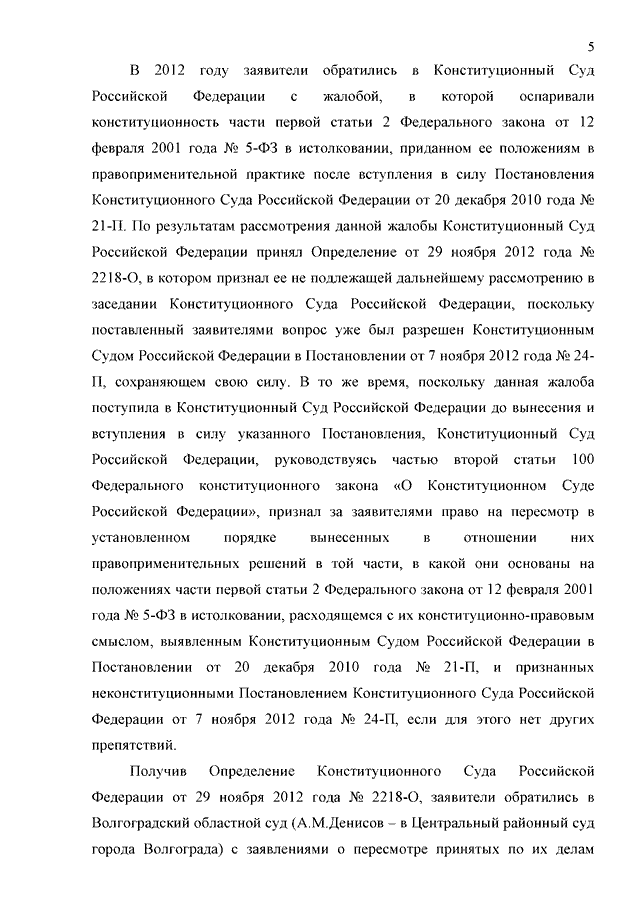 5

В 2012 году заявители обратились в Конституционный Суд Российской Федерации с жалобой, в которой оспаривали конституционность части первой статьи 2 Федерального закона от 12 февраля 2001 года № 5-ФЗ в истолковании, приданном ее положениям в правоприменительной практике после вступления в силу Постановления Конституционного Суда Российской Федерации от 20 декабря 2010 года № 21-П. По результатам рассмотрения данной жалобы Конституционный Суд Российской Федерации принял Определение от 29 ноября 2012 года № 2218-О, в котором признал ее не подлежащей дальнейшему рассмотрению в заседании Конституционного Суда Российской Федерации, поскольку поставленный заявителями вопрос уже был разрешен Конституционным Судом Российской Федерации в Постановлении от 7 ноября 2012 года № 24-П, сохраняющем свою силу. В то же время, поскольку данная жалоба поступила в Конституционный Суд Российской Федерации до вынесения и вступления в силу указанного Постановления, Конституционный Суд Российской Федерации, руководствуясь частью второй статьи 100 Федерального конституционного закона «О Конституционном Суде Российской Федерации», признал за заявителями право на пересмотр в установленном порядке вынесенных в отношении них правоприменительных решений в той части, в какой они основаны на положениях части первой статьи 2 Федерального закона от 12 февраля 2001 года № 5-ФЗ в истолковании, расходящемся с их конституционно-правовым смыслом, выявленным Конституционным Судом Российской Федерации в Постановлении от 20 декабря 2010 года № 21-П, и признанных неконституционными Постановлением Конституционного Суда Российской Федерации от 7 ноября 2012 года № 24-П, если для этого нет других препятствий.

Получив Определение Конституционного Суда Российской Федерации от 29 ноября 2012 года № 2218-О, заявители обратились в Волгоградский областной суд (А.М.Денисов – в Центральный районный суд города Волгограда) с заявлениями о пересмотре принятых по их делам